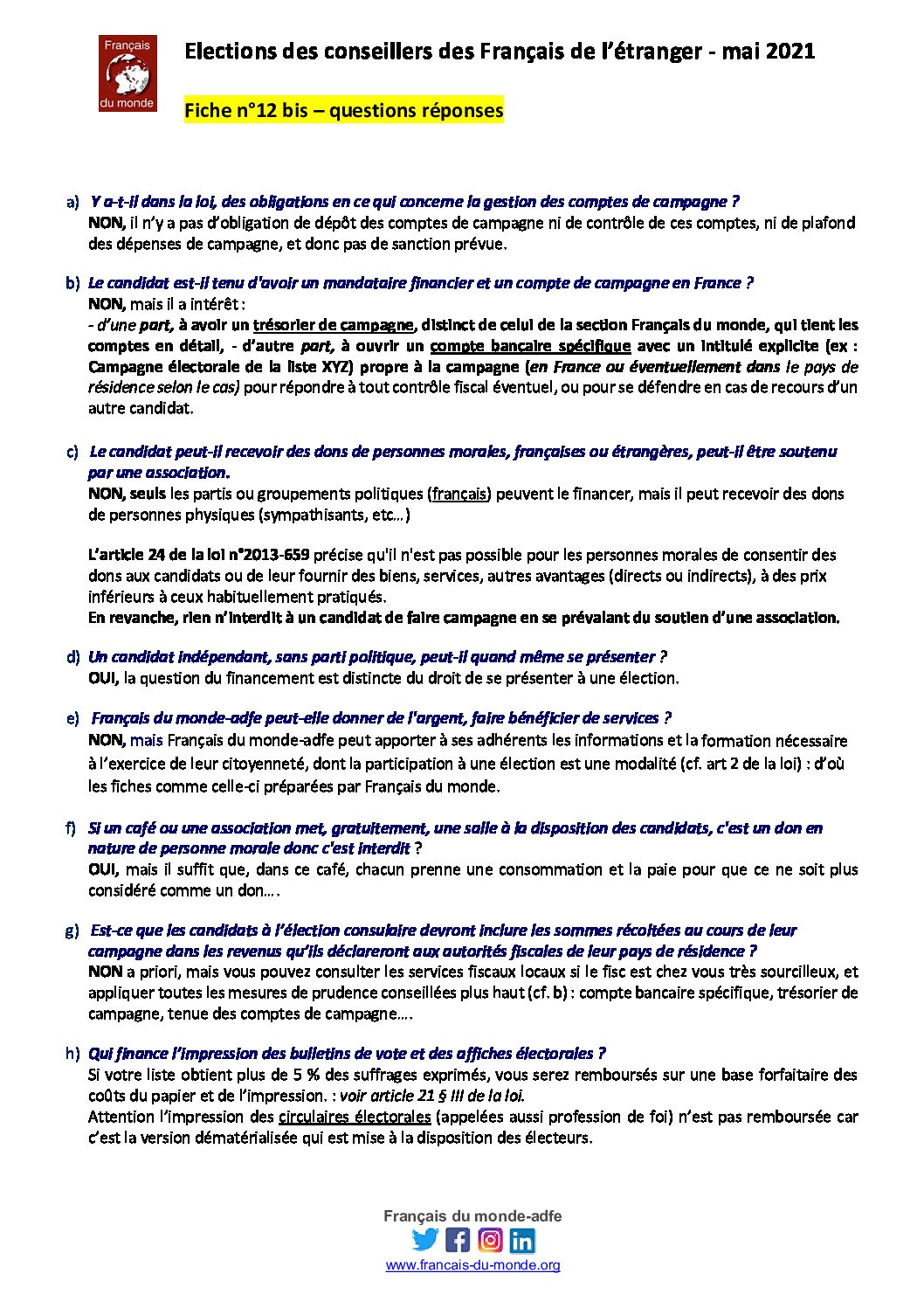 Français du monde

Elections des conseillers des Français de l'étranger - mai 2021

Fiche n°12 bis – questions réponses

a) Y a-t-il dans la loi, des obligations en ce qui concerne la gestion des comptes de campagne ?
NON, il n'y a pas d'obligation de dépôt des comptes de campagne ni de contrôle de ces comptes, ni de plafond des dépenses de campagne, et donc pas de sanction prévue.

b) Le candidat est-il tenu d'avoir un mandataire financier et un compte de campagne en France ?
NON, mais il a intérêt :
- d'une part, à avoir un trésorier de campagne, distinct de celui de la section Français du monde, qui tient les comptes en détail, - d'autre part, à ouvrir un compte bancaire spécifique avec un intitulé explicite (ex : Campagne électorale de la liste XYZ) propre à la campagne (en France ou éventuellement dans le pays de résidence selon le cas) pour répondre à tout contrôle fiscal éventuel, ou pour se défendre en cas de recours d'un autre candidat.

c) Le candidat peut-il recevoir des dons de personnes morales, françaises ou étrangères, peut-il être soutenu par une association.
NON, seuls les partis ou groupements politiques (français) peuvent le financer, mais il peut recevoir des dons de personnes physiques (sympathisants, etc…)

L'article 24 de la loi n°2013-659 précise qu'il n'est pas possible pour les personnes morales de consentir des dons aux candidats ou de leur fournir des biens, services, autres avantages (directs ou indirects), à des prix inférieurs à ceux habituellement pratiqués.
En revanche, rien n'interdit à un candidat de faire campagne en se prévalant du soutien d'une association.

d) Un candidat indépendant, sans parti politique, peut-il quand même se présenter ?
OUI, la question du financement est distincte du droit de se présenter à une élection.

e) Français du monde-adfe peut-elle donner de l'argent, faire bénéficier de services ?
NON, mais Français du monde-adfe peut apporter à ses adhérents les informations et la formation nécessaire à l'exercice de leur citoyenneté, dont la participation à une élection est une modalité (cf. art 2 de la loi) : d'où les fiches comme celle-ci préparées par Français du monde.

f) Si un café ou une association met, gratuitement, une salle à la disposition des candidats, c'est un don en nature de personne morale donc c'est interdit ?
OUI, mais il suffit que, dans ce café, chacun prenne une consommation et la paie pour que ce ne soit plus considéré comme un don….

g) Est-ce que les candidats à l'élection consulaire devront inclure les sommes récoltées au cours de leur campagne dans les revenus qu'ils déclareront aux autorités fiscales de leur pays de résidence ?
NON a priori, mais vous pouvez consulter les services fiscaux locaux si le fisc est chez vous très sourcilleux, et appliquer toutes les mesures de prudence conseillées plus haut (cf. b) : compte bancaire spécifique, trésorier de campagne, tenue des comptes de campagne….

h) Qui finance l'impression des bulletins de vote et des affiches électorales ?
Si votre liste obtient plus de 5 % des suffrages exprimés, vous serez remboursés sur une base forfaitaire des coûts du papier et de l'impression. : voir article 21 § III de la loi.
Attention l'impression des circulaires électorales (appelées aussi profession de foi) n'est pas remboursée car c'est la version dématérialisée qui est mise à la disposition des électeurs.

Français du monde-adfe
www.francais-du-monde.org